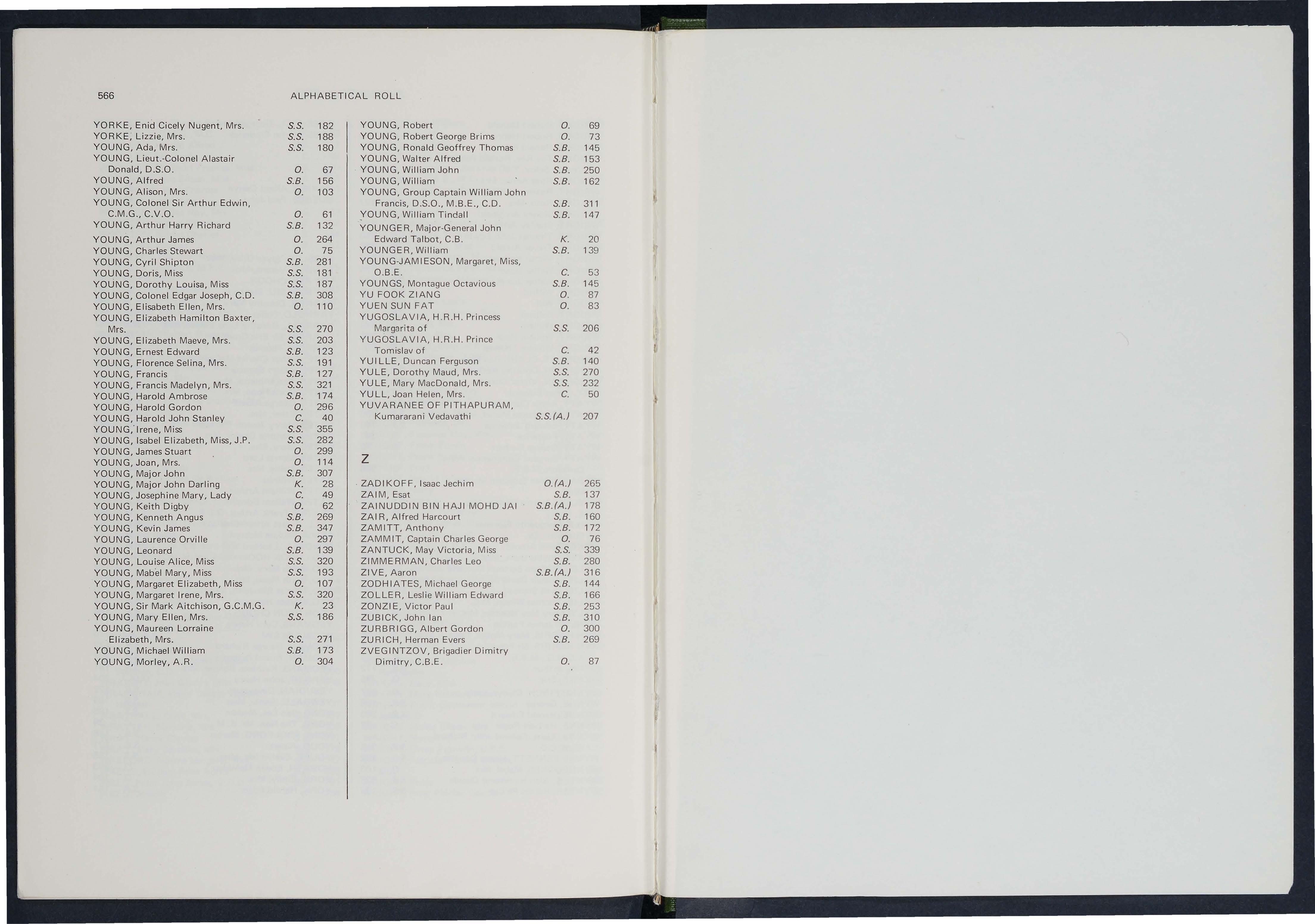 566 ALPHABETICAL ROLL

YORKE, Enid Cicely Nugent, Mrs. S.S. 182
YORKE, Lizzie, Mrs. S.S. 188
YOUNG, Ada, Mrs. S.S. 180
YOUNG, Lieut.-Colonel Alastair Donald, D.S.O. O. 67
YOUNG, Alfred S.B. 156
YOUNG, Alison, Mrs. O. 103
YOUNG, Colonel Sir Arthur Edwin, C.M.G., C.V.O. O. 61
YOUNG, Arthur Harry Richard S.B. 132
YOUNG, Arthur James O. 264
YOUNG, Charles Stewart O. 75
YOUNG, Cyril Shipton S.B. 281
YOUNG, Doris, Miss S.S. 181
YOUNG, Dorothy Louisa, Miss S.S. 187
YOUNG, Colonel Edgar Joseph, C.D. S.B. 308
YOUNG, Elisabeth Ellen, Mrs. O. 110
YOUNG, Elizabeth Hamilton Baxter, Mrs. S.S. 270
YOUNG, Elizabeth Maeve, Mrs. S.S. 203
YOUNG, Ernest Edward S.B. 123
YOUNG, Florence Selina, Mrs. S.S. 191
YOUNG, Francis S.B. 127
YOUNG, Francis Madelyn, Mrs. S.S. 321
YOUNG, Harold Ambrose S.B. 174
YOUNG, Harold Gordon O. 296
YOUNG, Harold John Stanley C. 40
YOUNG, Irene, Miss S.S. 355
YOUNG, Isabel Elizabeth, Miss, J.P. S.S. 282
YOUNG, James Stuart O. 299
YOUNG, Joan, Mrs. O. 114
YOUNG, Major John S.B. 307
YOUNG, Major John Darling K. 28
YOUNG, Josephine Mary, Lady C. 49
YOUNG, Keith Digby O. 62
YOUNG, Kenneth Angus S.B. 269
YOUNG, Kevin James S.B. 347
YOUNG, Laurence Orville O. 297
YOUNG, Leonard S.B. 139
YOUNG, Louise Alice, Miss S.S. 320
YOUNG, Mabel Mary, Miss S.S. 193
YOUNG, Margaret Elizabeth, Miss O. 107
YOUNG, Margaret Irene, Mrs. S.S. 320
YOUNG, Sir Mark Aitchison, G.C.M.G. K. 23
YOUNG, Mary Ellen, Mrs. S.S. 186
YOUNG, Maureen Lorraine Elizabeth, Mrs. S.S. 271
YOUNG, Michael William S.B. 173
YOUNG, Morley, A.R. O. 304

YOUNG, Robert O. 69
YOUNG, Robert George Brims O. 73
YOUNG, Ronald Geoffrey Thomas S.B. 145
YOUNG, Walter Alfred S.B. 153
YOUNG, William John S.B. 250
YOUNG, William S.B. 162
YOUNG, Group Captain William John Francis, D.S.O., M.B.E., C.D. S.B. 311
YOUNG, William Tindall S.B. 147
YOUNGER, Major-General John Edward Talbot, C.B. K. 20
YOUNGER, William S.B. 139
YOUNG-JAMIESON, Margaret, Miss, O.B.E. C. 53
YOUNGS, Montague Octavious S.B. 145
YU FOOK ZIANG O. 87
YUEN SUN FAT O. 83
YUGOSLAVIA, H.R.H. Princess Margarita of S.S. 206
YUGOSLAVIA, H.R.H. Prince Tomislav of C. 42
YUILLE, Duncan Ferguson S.B. 140
YULE, Dorothy Maud, Mrs. S.S. 270
YULE, Mary MacDonald, Mrs. S.S. 232
YULL, Joan Helen, Mrs. C. 50
YUVARANEE OF PITHAPURAM, Kumararani Vedavathi S.S.(A.) 207

Z

ZADIKOFF, Isaac Jechim O.(A.) 265
ZAIM, Esat S.B. 137
ZAINUDDIN BIN HAJI MOHD JAI S.B.(A.) 178
ZAIR, Alfred Harcourt S.B. 160
ZAMITT, Anthony S.B. 172
ZAMMIT, Captain Charles George O. 76
ZANTUCK, May Victoria, Miss S.S. 339
ZIMMERMAN, Charles Leo S.B. 280
ZIVE, Aaron S.B.(A.) 316
ZODHIATES, Michael George S.B. 144
ZOLLER, Leslie William Edward S.B. 166
ZONZIE, Victor Paul S.B. 253
ZUBICK, John Ian S.B. 310
ZURBRIGG, Albert Gordon O. 300
ZURICH, Herman Evers S.B. 269
ZVEGINTZOV, Brigadier Dimitry Dimitry, C.B.E. O. 87